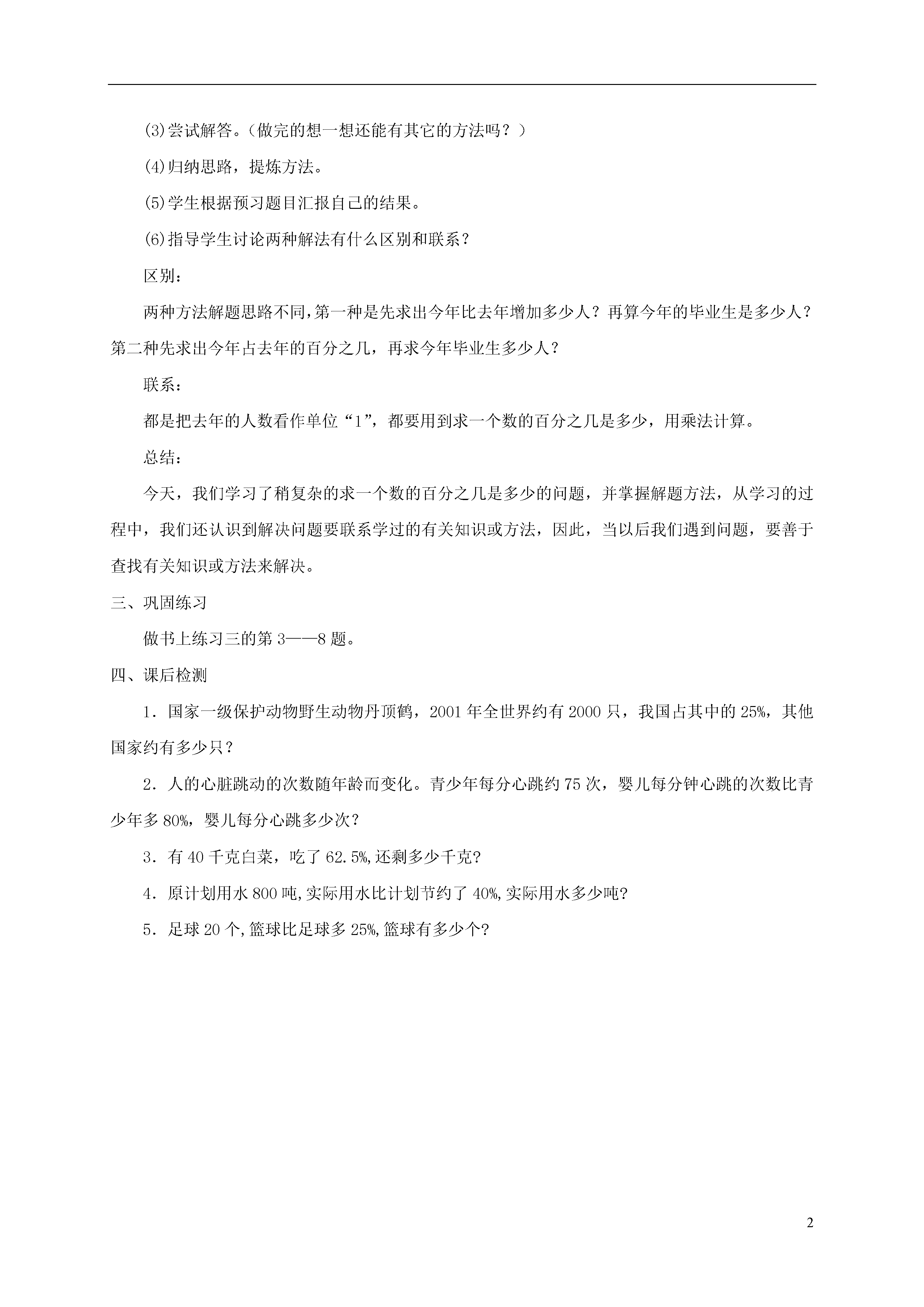 (3)尝试解答。（做完的想一想还能有其它的方法吗？）

(4)归纳思路，提炼方法。

(5)学生根据预习题目汇报自己的结果。

(6)指导学生讨论两种解法有什么区别和联系？

区别：

两种方法解题思路不同，第一种是先求出今年比去年增加多少人？再算今年的毕业生是多少人？第二种先求出今年占去年的百分之几，再求今年毕业生多少人？

联系：

都是把去年的人数看作单位“1”，都要用到求一个数的百分之几是多少，用乘法计算。

总结：

今天，我们学习了稍复杂的求一个数的百分之几是多少的问题，并掌握解题方法，从学习的过程中，我们还认识到解决问题要联系学过的有关知识或方法，因此，当以后我们遇到问题，要善于查找有关知识或方法来解决。

三、巩固练习

做书上练习三的第 3——8 题。

四、课后检测

1．国家一级保护动物野生动物丹顶鹤，2001 年全世界约有 2000 只，我国占其中的 25%，其他国家约有多少只？

2．人的心脏跳动的次数随年龄而变化。青少年每分心跳约 75 次，婴儿每分钟心跳的次数比青少年多 80%，婴儿每分心跳多少次？

3．有 40 千克白菜，吃了 62.5%,还剩多少千克?

4．原计划用水 800 吨,实际用水比计划节约了 40%,实际用水多少吨?

5．足球 20 个,篮球比足球多 25%,篮球有多少个?

2